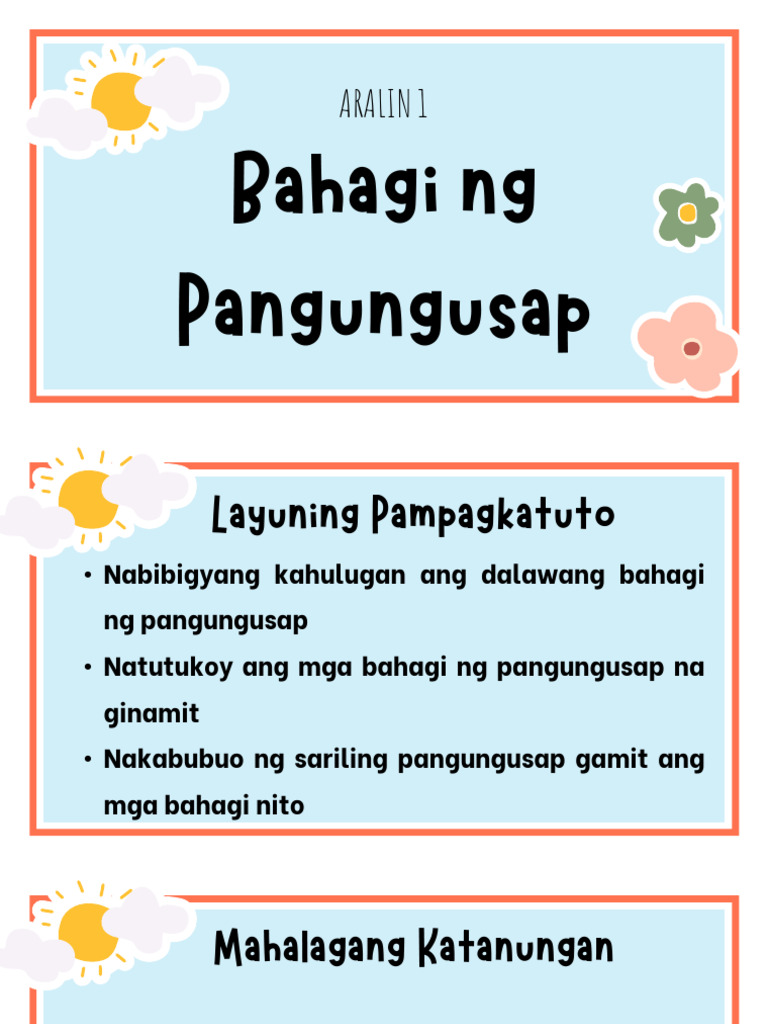 ARALIN 1

Bahagi ng Pangungusap

Layuning Pampagkatuto

• Nabibigyang kahulugan ang dalawang bahagi ng pangungusap
• Natutukoy ang mga bahagi ng pangungusap na ginamit
• Nakabubuo ng sariling pangungusap gamit ang mga bahagi nito

Mahalagang Katanungan